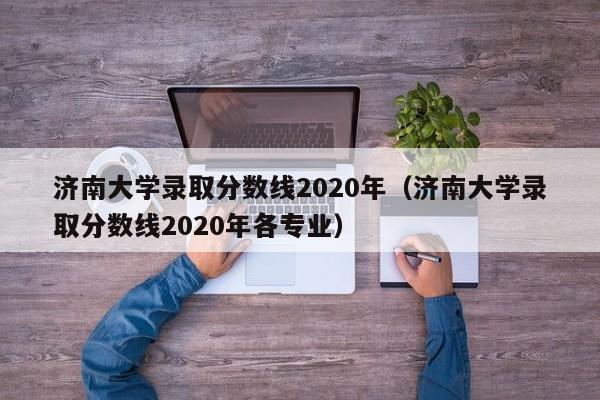 济南大学录取分数线2020年（济南大学录取分数线2020年各专业）